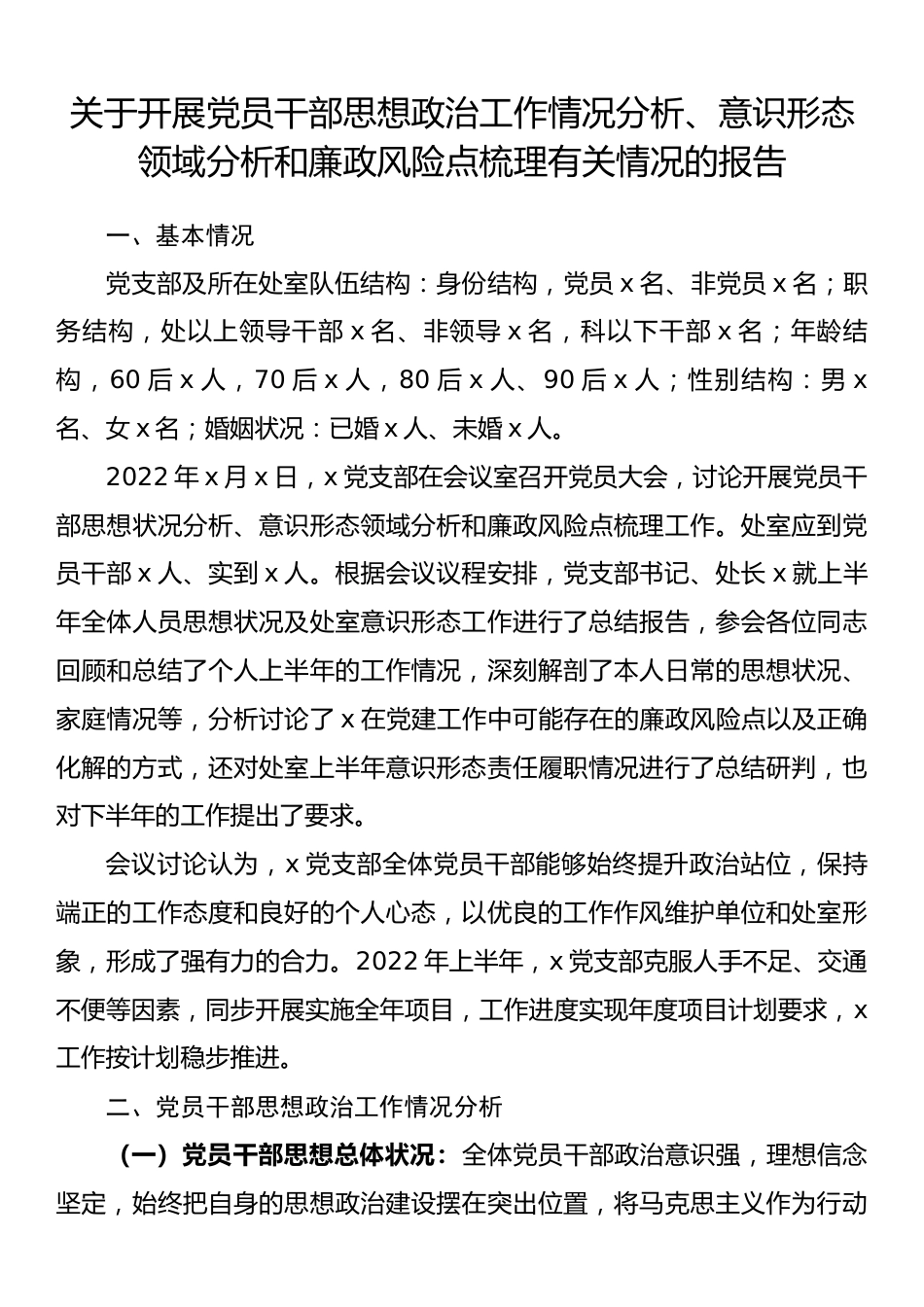 关于开展党员干部思想政治工作情况分析、意识形态领域分析和廉政风险点梳理有关情况的报告

一、基本情况

党支部及所在处室队伍结构：身份结构，党员 x 名、非党员 x 名；职务结构，处以上领导干部 x 名、非领导 x 名，科以下干部 x 名；年龄结构，60 后 x 人，70 后 x 人，80 后 x 人、90 后 x 人；性别结构：男 x 名、女 x 名；婚姻状况：已婚 x 人、未婚 x 人。

2022 年 x 月 x 日，x 党支部在会议室召开党员大会，讨论开展党员干部思想状况分析、意识形态领域分析和廉政风险点梳理工作。处室应到党员干部 x 人、实到 x 人。根据会议议程安排，党支部书记、处长 x 就上半年全体人员思想状况及处室意识形态工作进行了总结报告，参会各位同志回顾和总结了个人上半年的工作情况，深刻解剖了本人日常的思想状况、家庭情况等，分析讨论了 x 在党建工作中可能存在的廉政风险点以及正确化解的方式，还对处室上半年意识形态责任履职情况进行了总结研判，也对下半年的工作提出了要求。

会议讨论认为，x 党支部全体党员干部能够始终提升政治站位，保持端正的工作态度和良好的个人心态，以优良的工作作风维护单位和处室形象，形成了强有力的合力。2022 年上半年，x 党支部克服人手不足、交通不便等因素，同步开展实施全年项目，工作进度实现年度项目计划要求，x 工作按计划稳步推进。

二、党员干部思想政治工作情况分析

（一）党员干部思想总体状况：全体党员干部政治意识强，理想信念坚定，始终把自身的思想政治建设摆在突出位置，将马克思主义作为行动